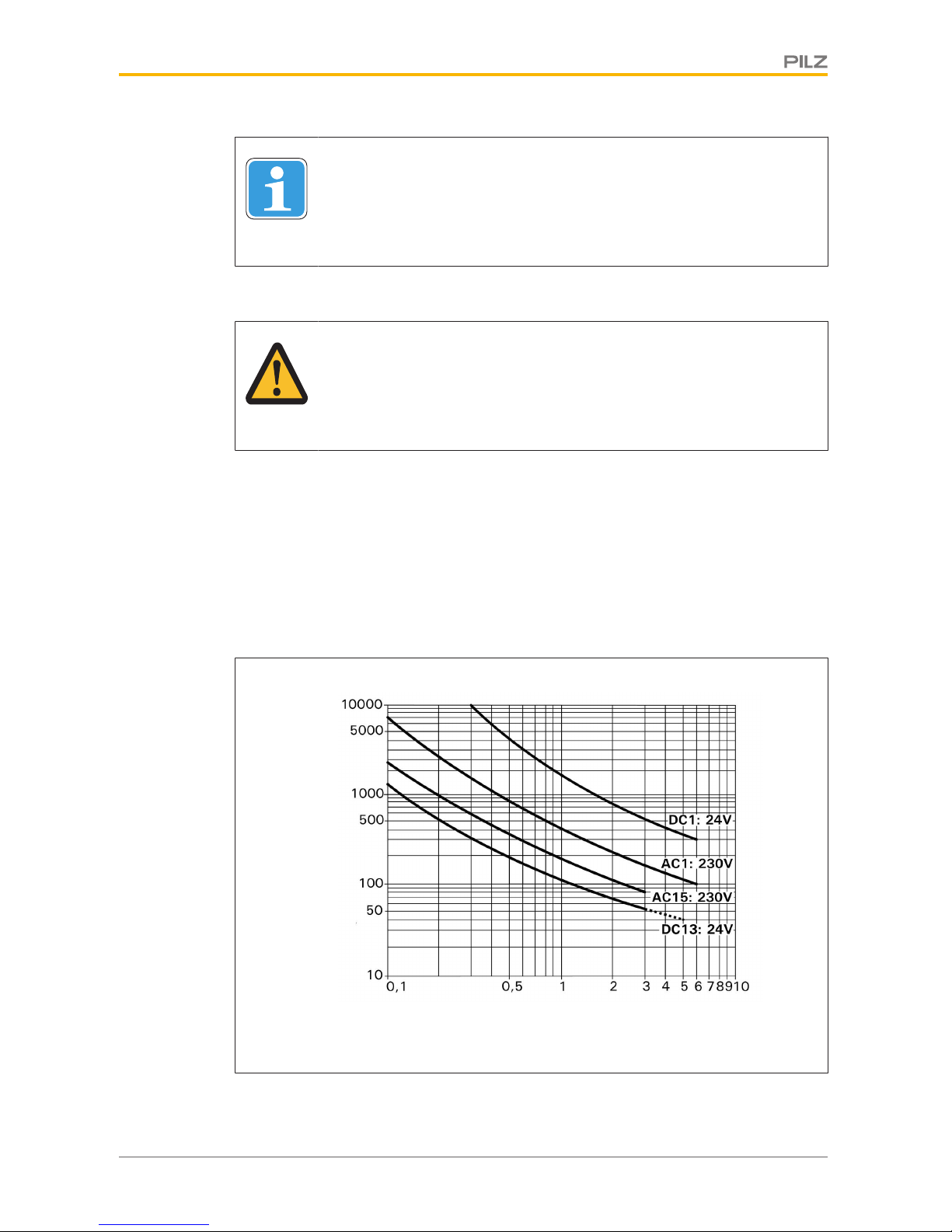 PILZ

10000
5000
1000
500
100
50
10

0,1
0,5
1
2
3
4
5
6
7
8
9
10

DC1: 24V
AC1: 230V
AC15: 230V
DC13: 24V